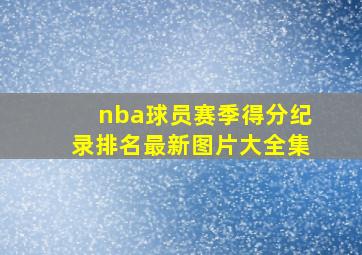 nba球员赛季得分纪录排名最新图片大全集